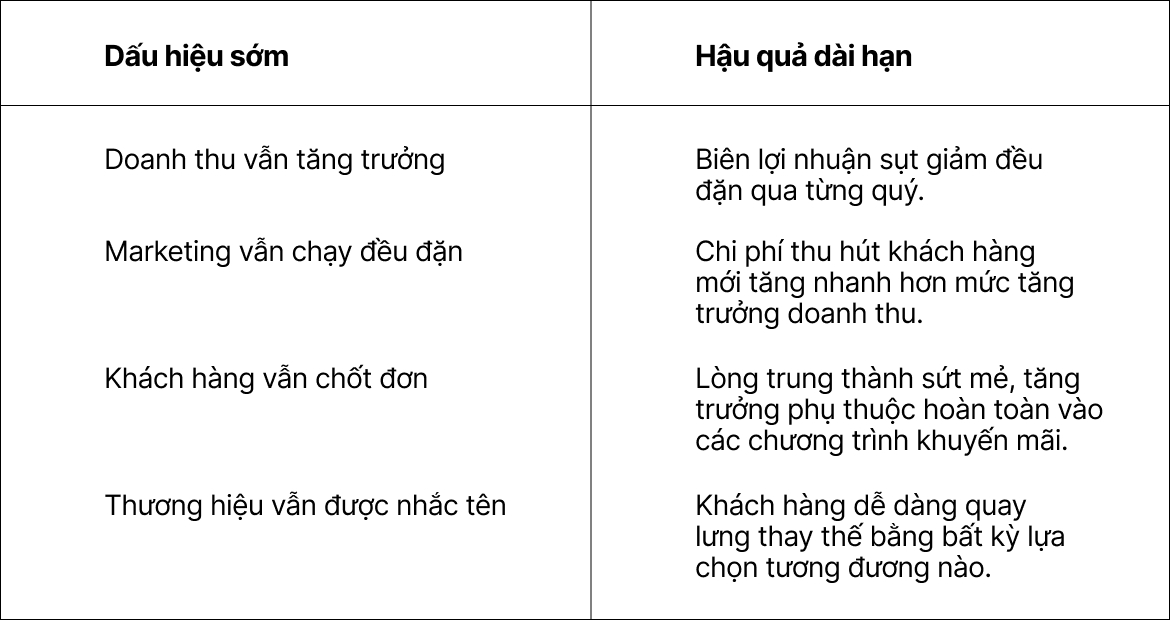 | Dấu hiệu sớm | Hậu quả dài hạn |
|---|---|
| Doanh thu vẫn tăng trưởng | Biên lợi nhuận sụt giảm đều đặn qua từng quý. |
| Marketing vẫn chạy đều đặn | Chi phí thu hút khách hàng mới tăng nhanh hơn mức tăng trưởng doanh thu. |
| Khách hàng vẫn chốt đơn | Lòng trung thành sứt mẻ, tăng trưởng phụ thuộc hoàn toàn vào các chương trình khuyến mãi. |
| Thương hiệu vẫn được nhắc tên | Khách hàng dễ dàng quay lưng thay thế bằng bất kỳ lựa chọn tương đương nào. |